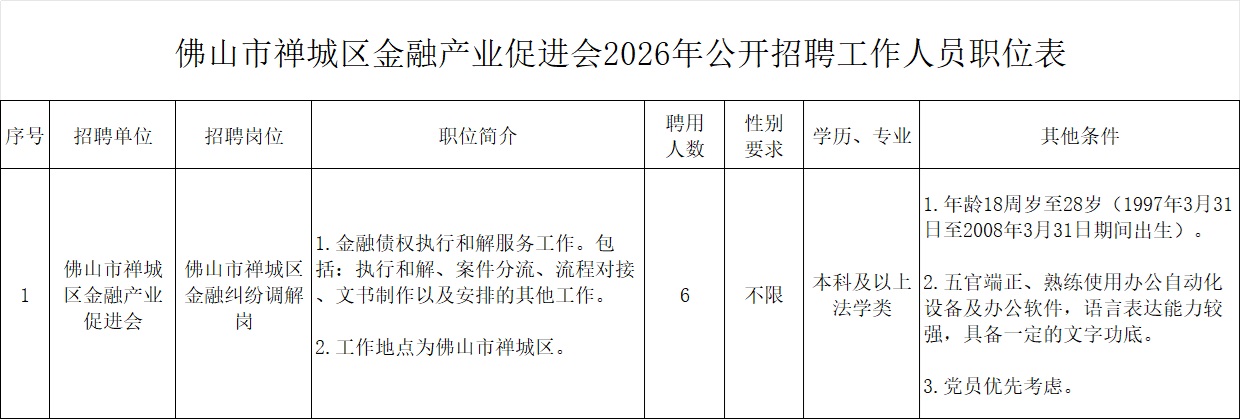 佛山市禅城区金融产业促进会2026年公开招聘工作人员职位表

| 序号 | 招聘单位 | 招聘岗位 | 职位简介 | 聘用人数 | 性别要求 | 学历、专业 | 其他条件 |
|---|---|---|---|---|---|---|---|
| 1 | 佛山市禅城区金融产业促进会 | 佛山市禅城区金融纠纷调解岗 | 1.金融债权执行和解服务工作。包括：执行和解、案件分流、流程对接、文书制作以及安排的其他工作。 2.工作地点为佛山市禅城区。 | 6 | 不限 | 本科及以上法学类 | 1.年龄18周岁至28岁（1997年3月31日至2008年3月31日期间出生）。 2.五官端正、熟练使用办公自动化设备及办公软件，语言表达能力较强，具备一定的文字功底。 3.党员优先考虑。 |